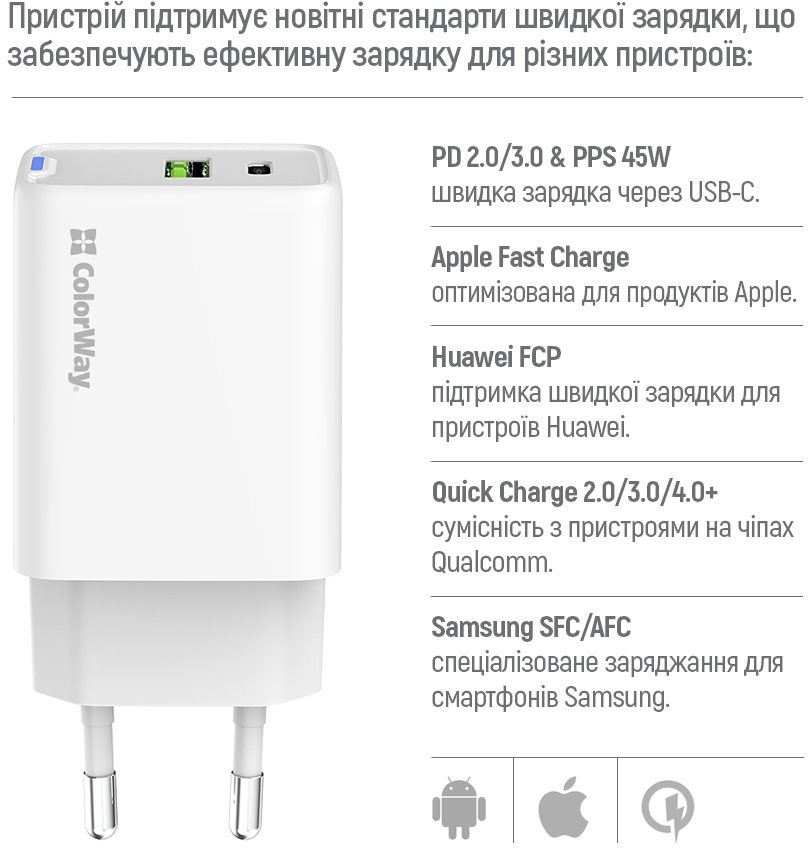 Пристрій підтримує новітні стандарти швидкої зарядки, що забезпечують ефективну зарядку для різних пристроїв:

ColorWay

PD 2.0/3.0 & PPS 45W
швидка зарядка через USB-C.

Apple Fast Charge
оптимізована для продуктів Apple.

Huawei FCP
підтримка швидкої зарядки для пристроїв Huawei.

Quick Charge 2.0/3.0/4.0+
сумісність з пристроями на чіпах Qualcomm.

Samsung SFC/AFC
спеціалізоване заряджання для смартфонів Samsung.